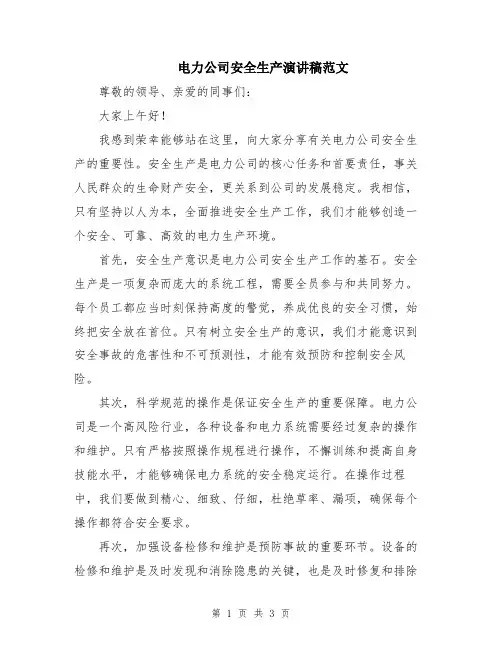 电力公司安全生产演讲稿范文

尊敬的领导、亲爱的同事们：

大家上午好！

我感到荣幸能够站在这里，向大家分享有关电力公司安全生产的重要性。安全生产是电力公司的核心任务和首要责任，事关人民群众的生命财产安全，更关系到公司的发展稳定。我相信，只有坚持以人为本，全面推进安全生产工作，我们才能够创造一个安全、可靠、高效的电力生产环境。

首先，安全生产意识是电力公司安全生产工作的基石。安全生产是一项复杂而庞大的系统工程，需要全员参与和共同努力。每个员工都应当时刻保持高度的警觉，养成优良的安全习惯，始终把安全放在首位。只有树立安全生产的意识，我们才能意识到安全事故的危害性和不可预测性，才能有效预防和控制安全风险。

其次，科学规范的操作是保证安全生产的重要保障。电力公司是一个高风险行业，各种设备和电力系统需要经过复杂的操作和维护。只有严格按照操作规程进行操作，不懈训练和提高自身技能水平，才能够确保电力系统的安全稳定运行。在操作过程中，我们要做到精心、细致、仔细，杜绝草率、漏项，确保每个操作都符合安全要求。

再次，加强设备检修和维护是预防事故的重要环节。设备的检修和维护是及时发现和消除隐患的关键，也是及时修复和排除

第 1 页 共 3 页